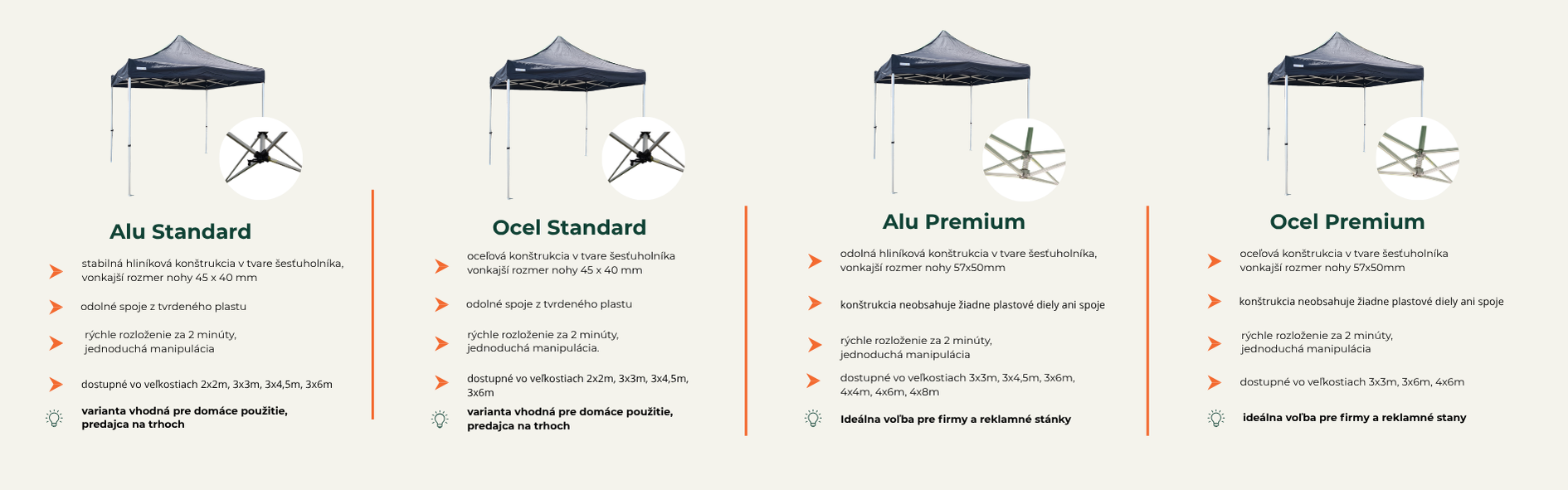 Alu Standard

stabilná hliníková konštrukcia v tvare šesťuholníka, vonkajší rozmer nohy 45 x 40 mm

odolné spoje z tvrdeného plastu

rýchle rozloženie za 2 minúty, jednoduchá manipulácia

dostupné vo veľkostiach 2x2m, 3x3m, 3x4,5m, 3x6m

varianta vhodná pre domáce použitie, predajca na trhoch

Ocel Standard

oceľová konštrukcia v tvare šesťuholníka vonkajší rozmer nohy 45 x 40 mm

odolné spoje z tvrdeného plastu

rýchle rozloženie za 2 minúty, jednoduchá manipulácia.

dostupné vo veľkostiach 2x2m, 3x3m, 3x4,5m, 3x6m

varianta vhodná pre domáce použitie, predajca na trhoch

Alu Premium

odolná hliníková konštrukcia v tvare šesťuholníka, vonkajší rozmer nohy 57x50mm

konštrukcia neobsahuje žiadne plastové diely ani spoje

rýchle rozloženie za 2 minúty, jednoduchá manipulácia

dostupné vo veľkostiach 3x3m, 3x4,5m, 3x6m, 4x4m, 4x6m, 4x8m

Ideálna voľba pre firmy a reklamné stánky

Ocel Premium

oceľová konštrukcia v tvare šesťuholníka vonkajší rozmer nohy 57x50mm

konštrukcia neobsahuje žiadne plastové diely ani spoje

rýchle rozloženie za 2 minúty, jednoduchá manipulácia

dostupné vo veľkostiach 3x3m, 3x6m, 4x6m

ideálna voľba pre firmy a reklamné stany